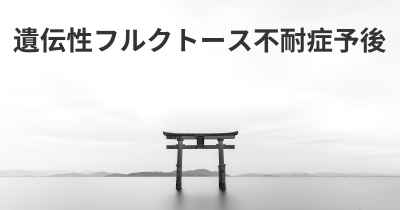 遺伝性フルクトース不耐症予後